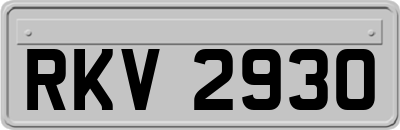 RKV 2930